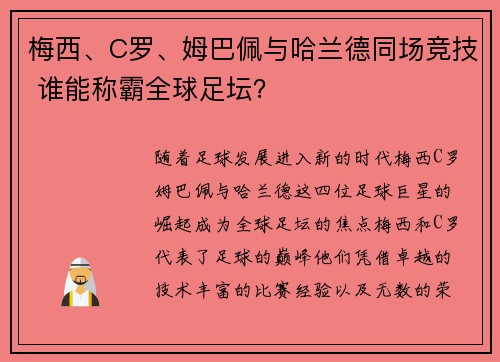 梅西、C罗、姆巴佩与哈兰德同场竞技 谁能称霸全球足坛?

随着足球发展进入新的时代梅西C罗姆巴佩与哈兰德这四位足球巨星的崛起成为全球足坛的焦点梅西和C罗代表了足球的巅峰他们凭借卓越的技术丰富的比赛经验以及无数的荣